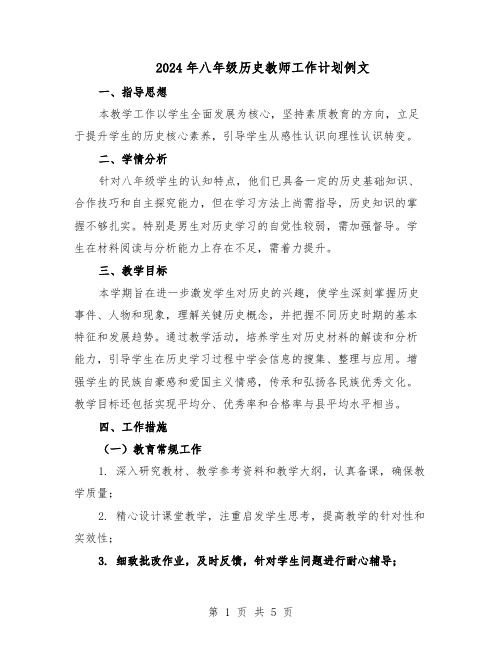 2024年八年级历史教师工作计划例文

一、指导思想

本教学工作以学生全面发展为核心，坚持素质教育的方向，立足于提升学生的历史核心素养，引导学生从感性认识向理性认识转变。

二、学情分析

针对八年级学生的认知特点，他们已具备一定的历史基础知识、合作技巧和自主探究能力，但在学习方法上尚需指导，历史知识的掌握不够扎实。特别是男生对历史学习的自觉性较弱，需加强督导。学生在材料阅读与分析能力上存在不足，需着力提升。

三、教学目标

本学期旨在进一步激发学生对历史的兴趣，使学生深刻掌握历史事件、人物和现象，理解关键历史概念，并把握不同历史时期的基本特征和发展趋势。通过教学活动，培养学生对历史材料的解读和分析能力，引导学生在历史学习过程中学会信息的搜集、整理与应用。增强学生的民族自豪感和爱国主义情感，传承和弘扬各民族优秀文化。教学目标还包括实现平均分、优秀率和合格率与县平均水平相当。

四、工作措施

（一）教育常规工作

1. 深入研究教材、教学参考资料和教学大纲，认真备课，确保教学质量；

2. 精心设计课堂教学，注重启发学生思考，提高教学的针对性和实效性；

3. 细致批改作业，及时反馈，针对学生问题进行耐心辅导；

第 1 页 共 5 页